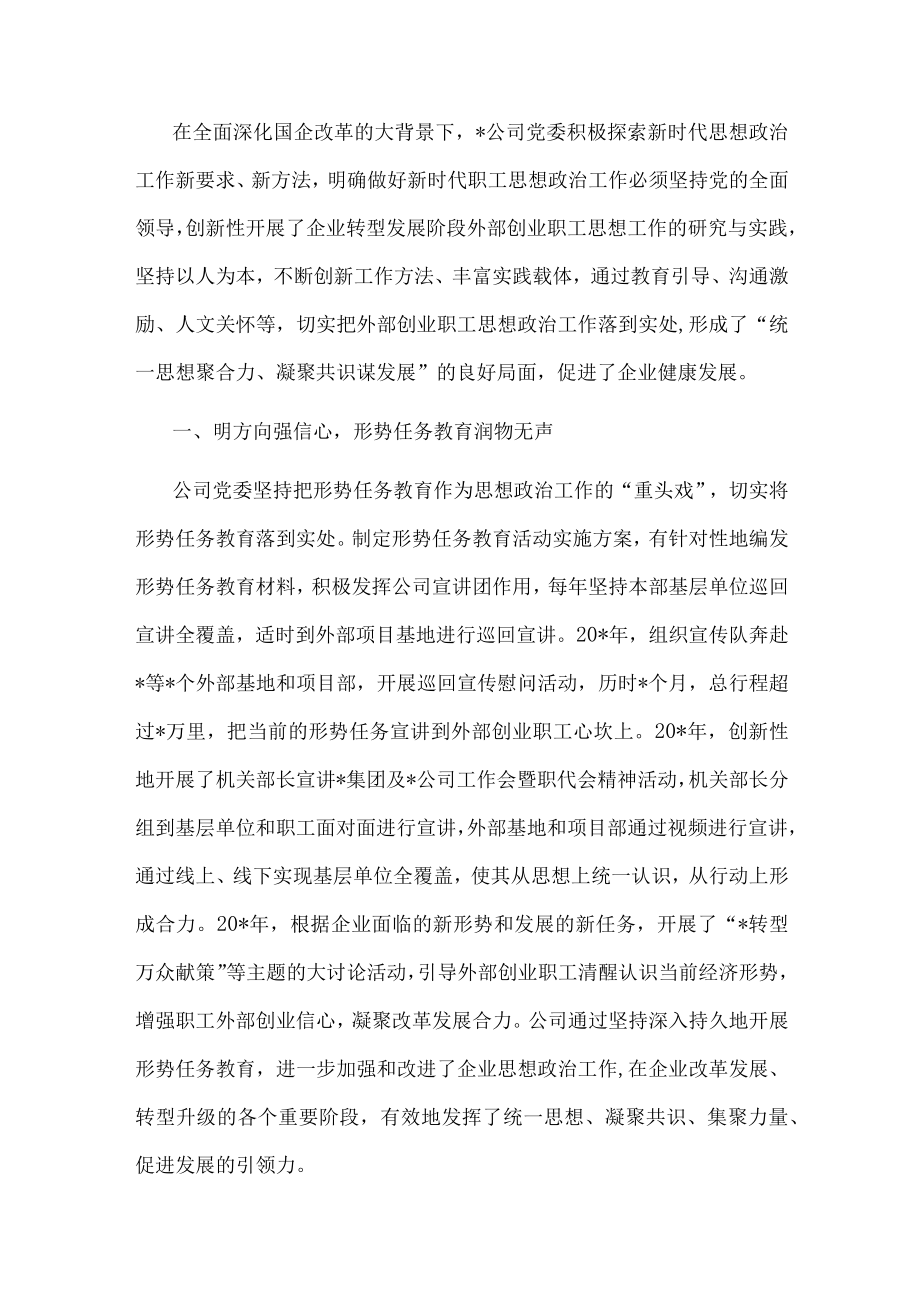 在全面深化国企改革的大背景下，*公司党委积极探索新时代思想政治工作新要求、新方法，明确做好新时代职工思想政治工作必须坚持党的全面领导，创新性开展了企业转型发展阶段外部创业职工思想工作的研究与实践，坚持以人为本，不断创新工作方法、丰富实践载体，通过教育引导、沟通激励、人文关怀等，切实把外部创业职工思想政治工作落到实处,形成了“统一思想聚合力、凝聚共识谋发展”的良好局面，促进了企业健康发展。

一、明方向强信心，形势任务教育润物无声

公司党委坚持把形势任务教育作为思想政治工作的“重头戏”，切实将形势任务教育落到实处。制定形势任务教育活动实施方案，有针对性地编发形势任务教育材料，积极发挥公司宣讲团作用，每年坚持本部基层单位巡回宣讲全覆盖，适时到外部项目基地进行巡回宣讲。20*年，组织宣传队奔赴*等*个外部基地和项目部，开展巡回宣传慰问活动，历时*个月，总行程超过*万里，把当前的形势任务宣讲到外部创业职工心坎上。20*年，创新性地开展了机关部长宣讲*集团及*公司工作会暨职代会精神活动，机关部长分组到基层单位和职工面对面进行宣讲，外部基地和项目部通过视频进行宣讲，通过线上、线下实现基层单位全覆盖，使其从思想上统一认识，从行动上形成合力。20*年，根据企业面临的新形势和发展的新任务，开展了“*转型万众献策”等主题的大讨论活动，引导外部创业职工清醒认识当前经济形势，增强职工外部创业信心，凝聚改革发展合力。公司通过坚持深入持久地开展形势任务教育，进一步加强和改进了企业思想政治工作,在企业改革发展、转型升级的各个重要阶段，有效地发挥了统一思想、凝聚共识、集聚力量、促进发展的引领力。